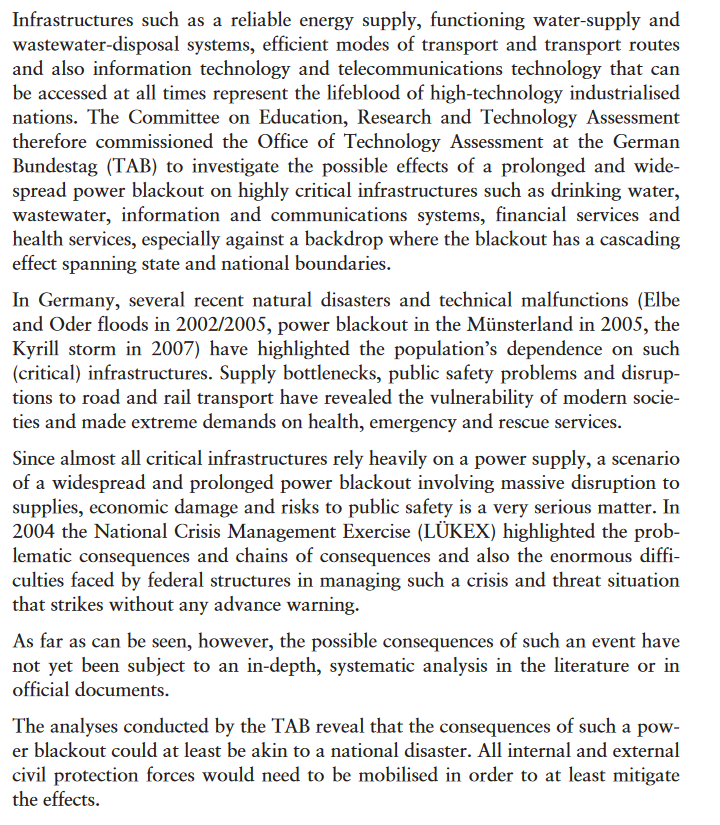 Infrastructures such as a reliable energy supply, functioning water-supply and wastewater-disposal systems, efficient modes of transport and transport routes and also information technology and telecommunications technology that can be accessed at all times represent the lifeblood of high-technology industrialised nations. The Committee on Education, Research and Technology Assessment therefore commissioned the Office of Technology Assessment at the German Bundestag (TAB) to investigate the possible effects of a prolonged and widespread power blackout on highly critical infrastructures such as drinking water, wastewater, information and communications systems, financial services and health services, especially against a backdrop where the blackout has a cascading effect spanning state and national boundaries.

In Germany, several recent natural disasters and technical malfunctions (Elbe and Oder floods in 2002/2005, power blackout in the Münsterland in 2005, the Kyrill storm in 2007) have highlighted the population's dependence on such (critical) infrastructures. Supply bottlenecks, public safety problems and disruptions to road and rail transport have revealed the vulnerability of modern societies and made extreme demands on health, emergency and rescue services.

Since almost all critical infrastructures rely heavily on a power supply, a scenario of a widespread and prolonged power blackout involving massive disruption to supplies, economic damage and risks to public safety is a very serious matter. In 2004 the National Crisis Management Exercise (LÜKEX) highlighted the problematic consequences and chains of consequences and also the enormous difficulties faced by federal structures in managing such a crisis and threat situation that strikes without any advance warning.

As far as can be seen, however, the possible consequences of such an event have not yet been subject to an in-depth, systematic analysis in the literature or in official documents.

The analyses conducted by the TAB reveal that the consequences of such a power blackout could at least be akin to a national disaster. All internal and external civil protection forces would need to be mobilised in order to at least mitigate the effects.